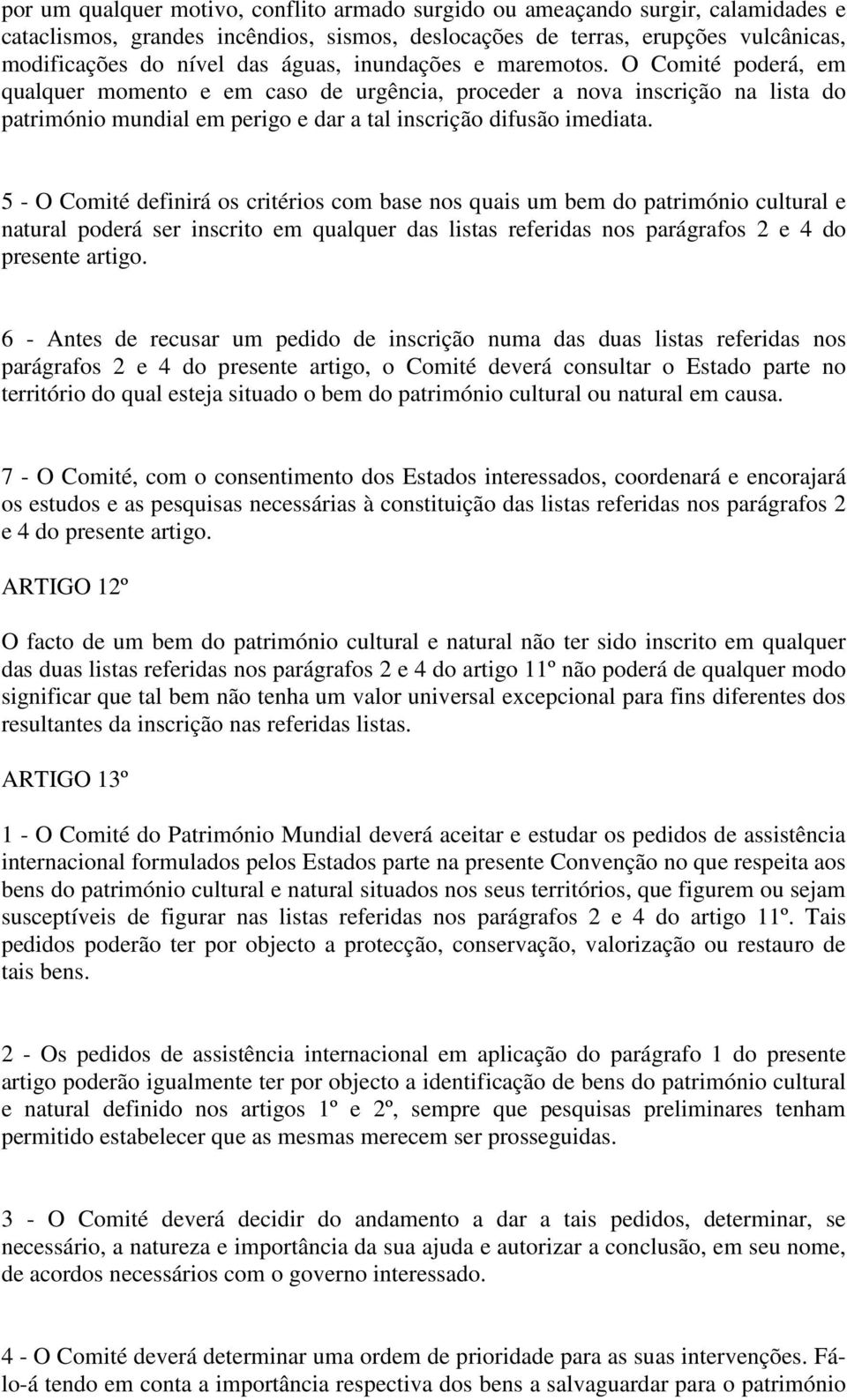 por um qualquer motivo, conflito armado surgido ou ameaçando surgir, calamidades e cataclismos, grandes incêndios, sismos, deslocações de terras, erupções vulcânicas, modificações do nível das águas, inundações e maremotos. O Comité poderá, em qualquer momento e em caso de urgência, proceder a nova inscrição na lista do património mundial em perigo e dar a tal inscrição difusão imediata.

5 - O Comité definirá os critérios com base nos quais um bem do património cultural e natural poderá ser inscrito em qualquer das listas referidas nos parágrafos 2 e 4 do presente artigo.

6 - Antes de recusar um pedido de inscrição numa das duas listas referidas nos parágrafos 2 e 4 do presente artigo, o Comité deverá consultar o Estado parte no território do qual esteja situado o bem do património cultural ou natural em causa.

7 - O Comité, com o consentimento dos Estados interessados, coordenará e encorajará os estudos e as pesquisas necessárias à constituição das listas referidas nos parágrafos 2 e 4 do presente artigo.

ARTIGO 12º

O facto de um bem do património cultural e natural não ter sido inscrito em qualquer das duas listas referidas nos parágrafos 2 e 4 do artigo 11º não poderá de qualquer modo significar que tal bem não tenha um valor universal excepcional para fins diferentes dos resultantes da inscrição nas referidas listas.

ARTIGO 13º

1 - O Comité do Património Mundial deverá aceitar e estudar os pedidos de assistência internacional formulados pelos Estados parte na presente Convenção no que respeita aos bens do património cultural e natural situados nos seus territórios, que figurem ou sejam susceptíveis de figurar nas listas referidas nos parágrafos 2 e 4 do artigo 11º. Tais pedidos poderão ter por objecto a protecção, conservação, valorização ou restauro de tais bens.

2 - Os pedidos de assistência internacional em aplicação do parágrafo 1 do presente artigo poderão igualmente ter por objecto a identificação de bens do património cultural e natural definido nos artigos 1º e 2º, sempre que pesquisas preliminares tenham permitido estabelecer que as mesmas merecem ser prosseguidas.

3 - O Comité deverá decidir do andamento a dar a tais pedidos, determinar, se necessário, a natureza e importância da sua ajuda e autorizar a conclusão, em seu nome, de acordos necessários com o governo interessado.

4 - O Comité deverá determinar uma ordem de prioridade para as suas intervenções. Fá-lo-á tendo em conta a importância respectiva dos bens a salvaguardar para o património